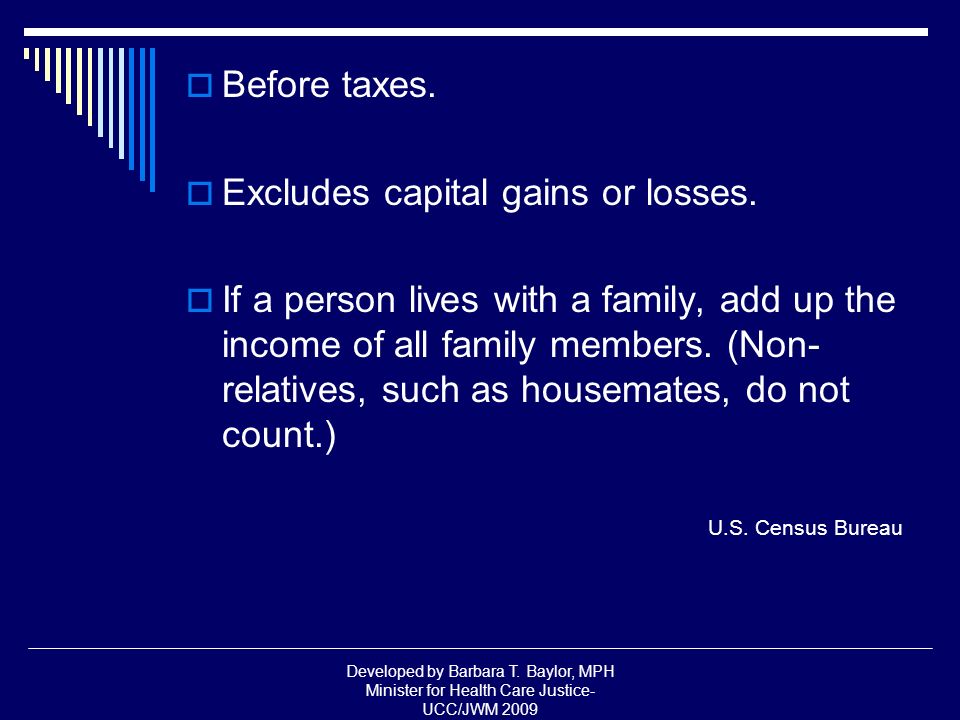 Before taxes.

Excludes capital gains or losses.

If a person lives with a family, add up the income of all family members. (Non-relatives, such as housemates, do not count.)

U.S. Census Bureau

Developed by Barbara T. Baylor, MPH
Minister for Health Care Justice-
UCC/JWM 2009